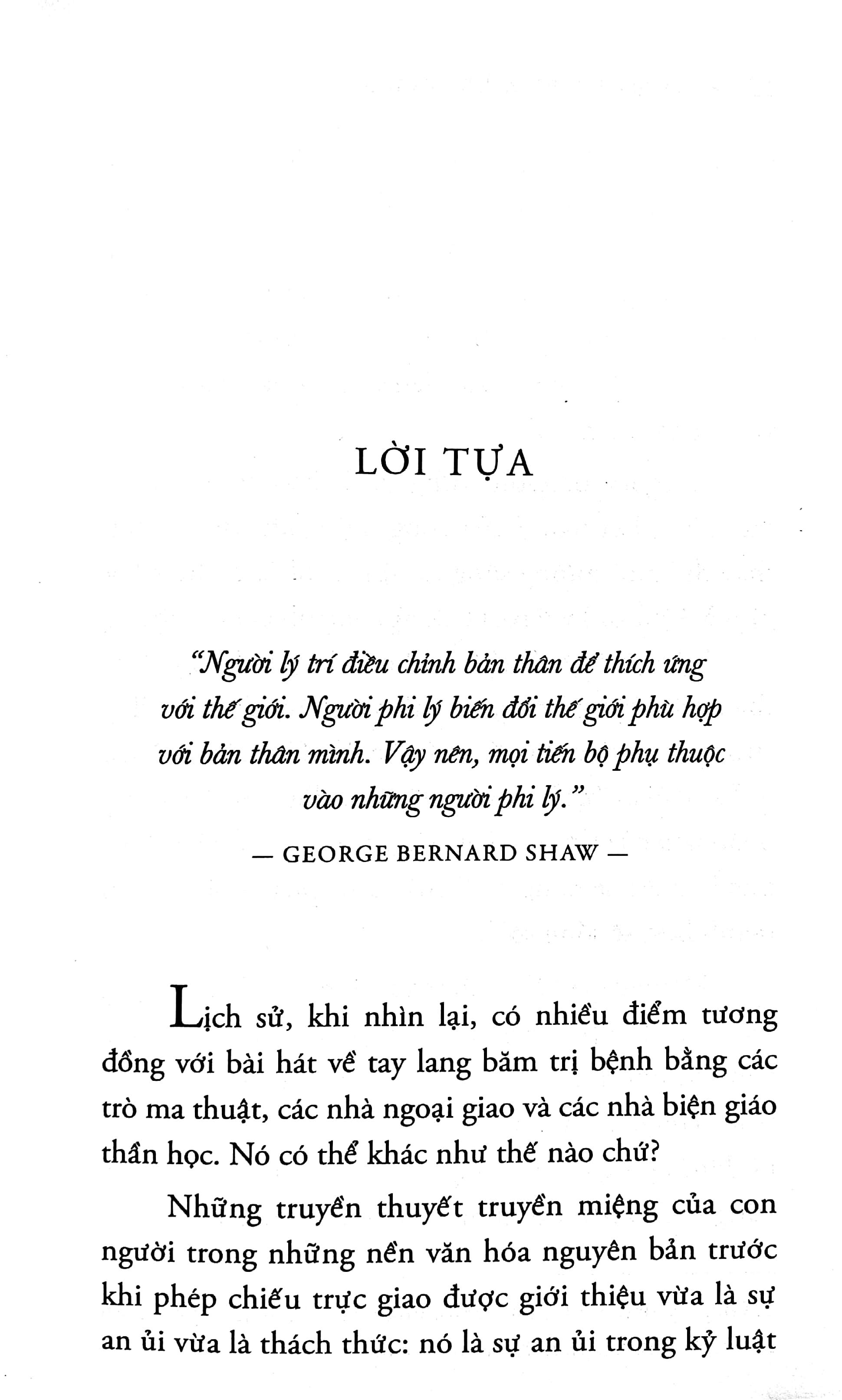 LỜI TỰA

"Người lý trí điều chỉnh bản thân để thích ứng với thế giới. Người phi lý biến đổi thế giới phù hợp với bản thân mình. Vậy nên, mọi tiến bộ phụ thuộc vào những người phi lý."

— GEORGE BERNARD SHAW —

Lịch sử, khi nhìn lại, có nhiều điểm tương đồng với bài hát về tay lang băm trị bệnh bằng các trò ma thuật, các nhà ngoại giao và các nhà biện giáo thần học. Nó có thể khác như thế nào chứ?

Những truyền thuyết truyền miệng của con người trong những nền văn hóa nguyên bản trước khi phép chiếu trực giao được giới thiệu vừa là sự an ủi vừa là thách thức: nó là sự an ủi trong kỷ luật